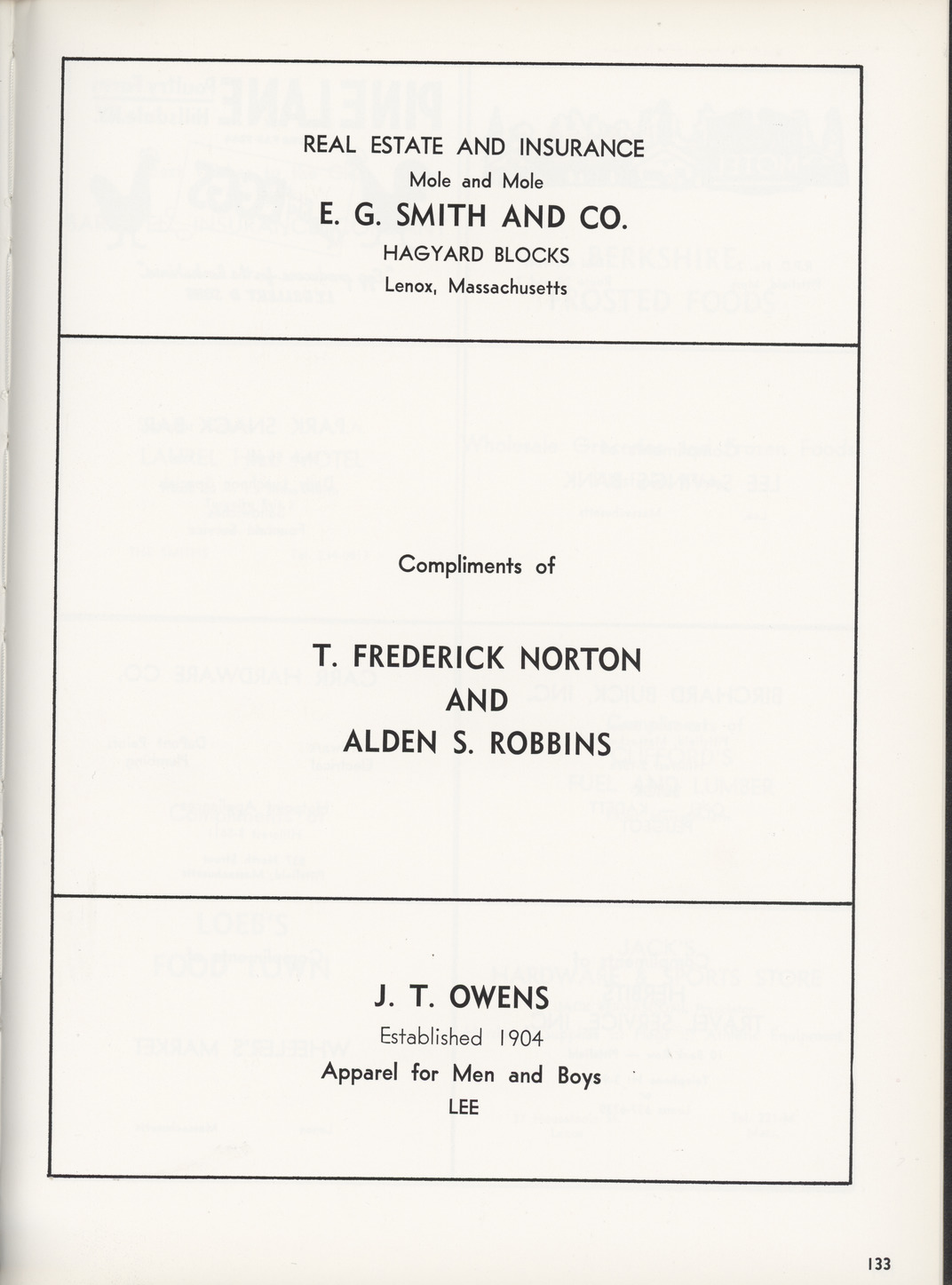 REAL ESTATE AND INSURANCE
Mole and Mole
E. G. SMITH AND CO.
HAGYARD BLOCKS
Lenox, Massachusetts

Compliments of

T. FREDERICK NORTON
AND
ALDEN S. ROBBINS

J. T. OWENS
Established 1904
Apparel for Men and Boys
LEE

133